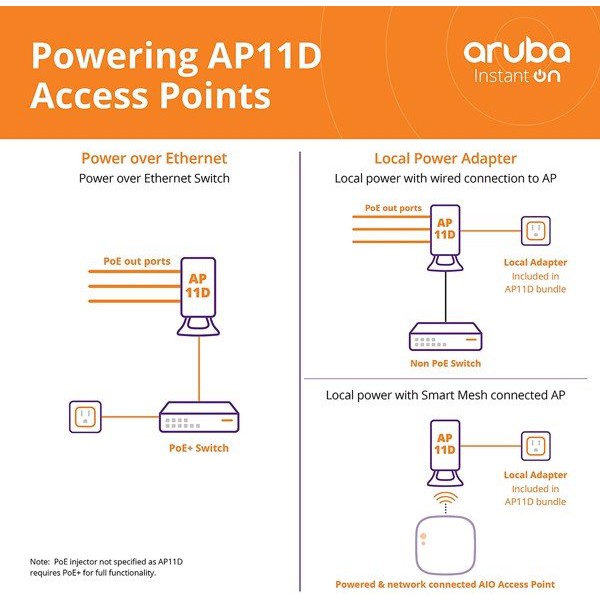 Powering AP11D Access Points

aruba
Instant On

Power over Ethernet
Power over Ethernet Switch

PoE out ports

AP
11D

PoE+ Switch

Note: PoE injector not specified as AP11D requires PoE+ for full functionality.

Local Power Adapter
Local power with wired connection to AP

PoE out ports

AP
11D

Local Adapter
Included in
AP11D bundle

Non PoE Switch

Local power with Smart Mesh connected AP

AP
11D

Local Adapter
Included in
AP11D bundle

Powered & network connected AIO Access Point